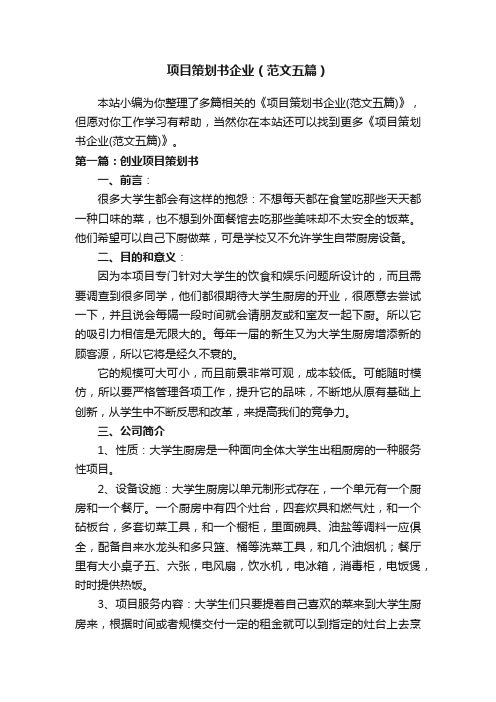 项目策划书企业（范文五篇）

本站小编为你整理了多篇相关的《项目策划书企业(范文五篇)》，但愿对你工作学习有帮助，当然你在本站还可以找到更多《项目策划书企业(范文五篇)》。

第一篇：创业项目策划书

一、前言：

很多大学生都会有这样的抱怨：不想每天都在食堂吃那些天天都一种口味的菜，也不想到外面餐馆去吃那些美味却不太安全的饭菜。他们希望可以自己下厨做菜，可是学校又不允许学生自带厨房设备。

二、目的和意义：

因为本项目专门针对大学生的饮食和娱乐问题所设计的，而且需要调查到很多同学，他们都很期待大学生厨房的开业，很愿意去尝试一下，并且说会每隔一段时间就会请朋友或和室友一起下厨。所以它的吸引力相信是无限大的。每年一届的新生又为大学生厨房增添新的顾客源，所以它将是经久不衰的。

它的规模可大可小，而且前景非常可观，成本较低。可能随时模仿，所以要严格管理各项工作，提升它的品味，不断地从原有基础上创新，从学生中不断反思和改革，来提高我们的竞争力。

三、公司简介

1、性质：大学生厨房是一种面向全体大学生出租厨房的一种服务性项目。

2、设备设施：大学生厨房以单元制形式存在，一个单元有一个厨房和一个餐厅。一个厨房中有四个灶台，四套炊具和燃气灶，和一个砧板台，多套切菜工具，和一个橱柜，里面碗具、油盐等调料一应俱全，配备自来水龙头和多只篮、桶等洗菜工具，和几个油烟机；餐厅里有大小桌子五、六张，电风扇，饮水机，电冰箱，消毒柜，电饭煲，时时提供热饭。

3、项目服务内容：大学生们只要提着自己喜欢的菜来到大学生厨房来，根据时间或者规模交付一定的租金就可以到指定的灶台上去烹